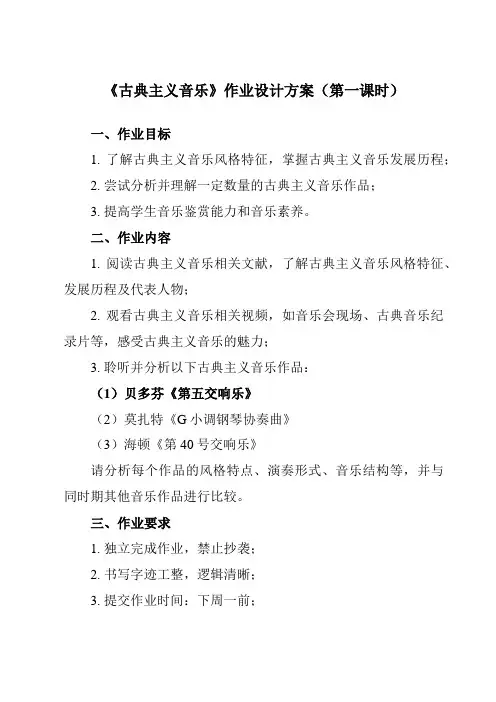 《古典主义音乐》作业设计方案（第一课时）

一、作业目标

1. 了解古典主义音乐风格特征，掌握古典主义音乐发展历程；

2. 尝试分析并理解一定数量的古典主义音乐作品；

3. 提高学生音乐鉴赏能力和音乐素养。

二、作业内容

1. 阅读古典主义音乐相关文献，了解古典主义音乐风格特征、发展历程及代表人物；

2. 观看古典主义音乐相关视频，如音乐会现场、古典音乐纪录片等，感受古典主义音乐的魅力；

3. 聆听并分析以下古典主义音乐作品：

（1）贝多芬《第五交响乐》

（2）莫扎特《G 小调钢琴协奏曲》

（3）海顿《第 40 号交响乐》

请分析每个作品的风格特点、演奏形式、音乐结构等，并与同时期其他音乐作品进行比较。

三、作业要求

1. 独立完成作业，禁止抄袭；

2. 书写字迹工整，逻辑清晰；

3. 提交作业时间：下周一前；